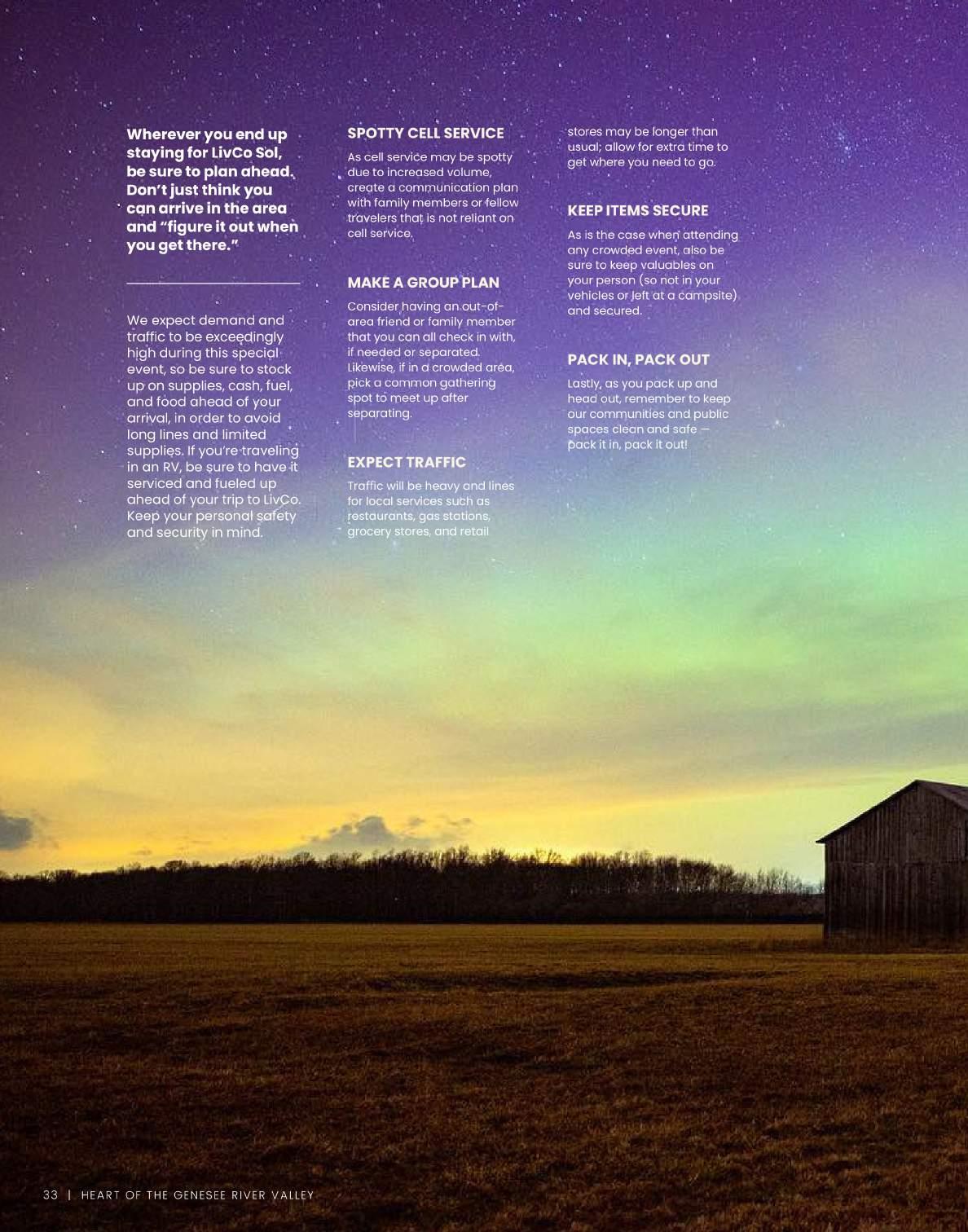 Wherever you end up staying for LivCo Sol, be sure to plan ahead. Don't just think you can arrive in the area and "figure it out when you get there."

We expect demand and traffic to be exceedingly high during this special event, so be sure to stock up on supplies, cash, fuel, and food ahead of your arrival, in order to avoid long lines and limited supplies. If you're traveling in an RV, be sure to have it serviced and fueled up ahead of your trip to LivCo. Keep your personal safety and security in mind.

SPOTTY CELL SERVICE

As cell service may be spotty due to increased volume, create a communication plan with family members or fellow travelers that is not reliant on cell service.

MAKE A GROUP PLAN

Consider having an out-of-area friend or family member that you can all check in with, if needed or separated. Likewise, if in a crowded area, pick a common gathering spot to meet up after separating.

EXPECT TRAFFIC

Traffic will be heavy and lines for local services such as restaurants, gas stations, grocery stores, and retail stores may be longer than usual; allow for extra time to get where you need to go.

KEEP ITEMS SECURE

As is the case when attending any crowded event, also be sure to keep valuables on your person (so not in your vehicles or left at a campsite) and secured.

PACK IN, PACK OUT

Lastly, as you pack up and head out, remember to keep our communities and public spaces clean and safe — pack it in, pack it out!

33 | HEART OF THE GENESEE RIVER VALLEY